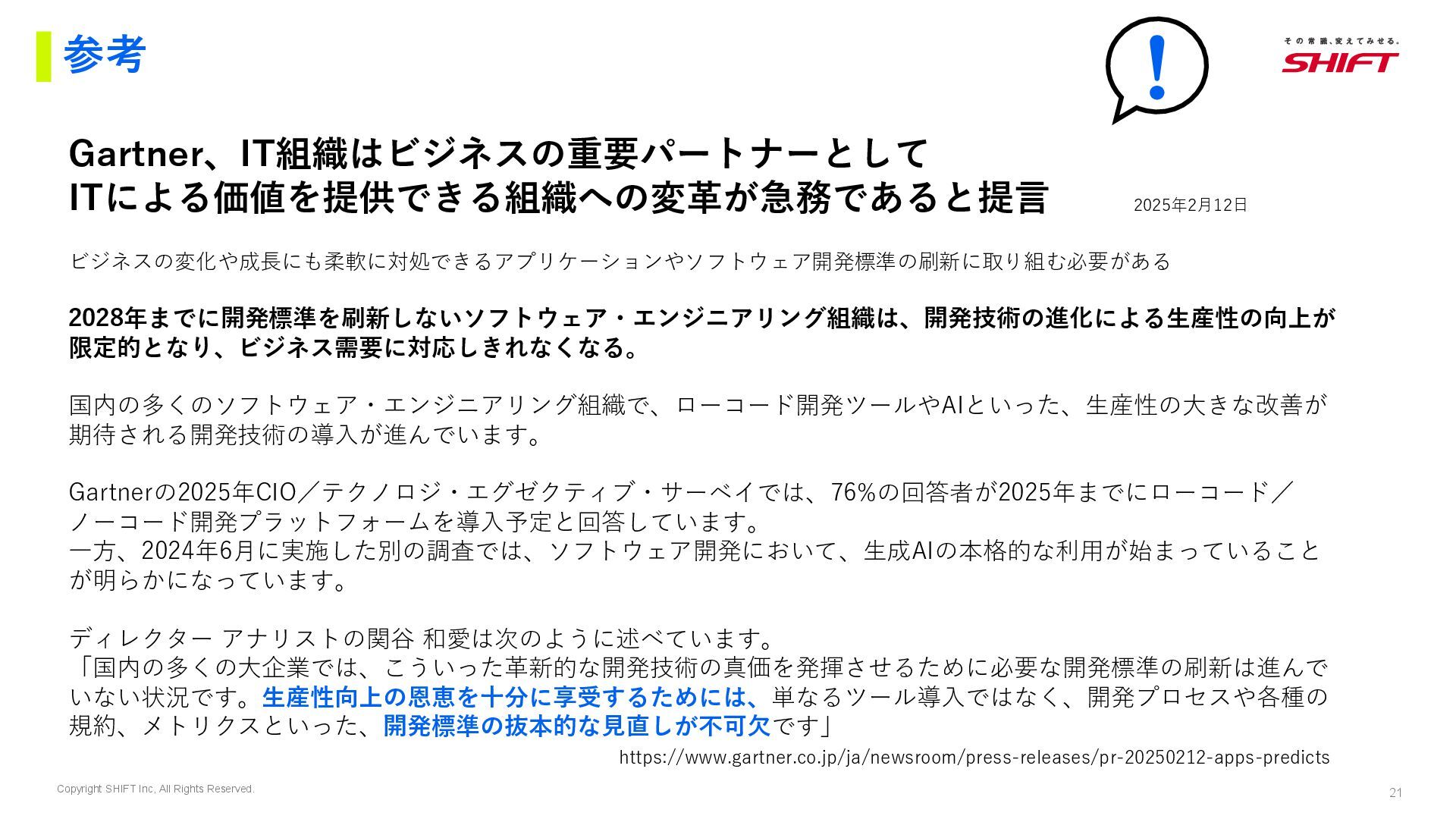 参考

!

その常識、変えてみせる。
SHIFT

Gartner、IT組織はビジネスの重要パートナーとして
ITによる価値を提供できる組織への変革が急務であると提言

2025年2月12日

ビジネスの変化や成長にも柔軟に対処できるアプリケーションやソフトウェア開発標準の刷新に取り組む必要がある

2028年までに開発標準を刷新しないソフトウェア・エンジニアリング組織は、開発技術の進化による生産性の向上が限定的となり、ビジネス需要に対応しきれなくなる。

国内の多くのソフトウェア・エンジニアリング組織で、ローコード開発ツールやAIといった、生産性の大きな改善が期待される開発技術の導入が進んでいます。

Gartnerの2025年CIO／テクノロジ・エグゼクティブ・サーベイでは、76%の回答者が2025年までにローコード／ノーコード開発プラットフォームを導入予定と回答しています。
一方、2024年6月に実施した別の調査では、ソフトウェア開発において、生成AIの本格的な利用が始まっていることが明らかになっています。

ディレクター アナリストの関谷 和愛は次のように述べています。
「国内の多くの大企業では、こういった革新的な開発技術の真価を発揮させるために必要な開発標準の刷新は進んでいない状況です。生産性向上の恩恵を十分に享受するためには、単なるツール導入ではなく、開発プロセスや各種の規約、メトリクスといった、開発標準の抜本的な見直しが不可欠です」

https://www.gartner.co.jp/ja/newsroom/press-releases/pr-20250212-apps-predicts

Copyright SHIFT Inc, All Rights Reserved.

21